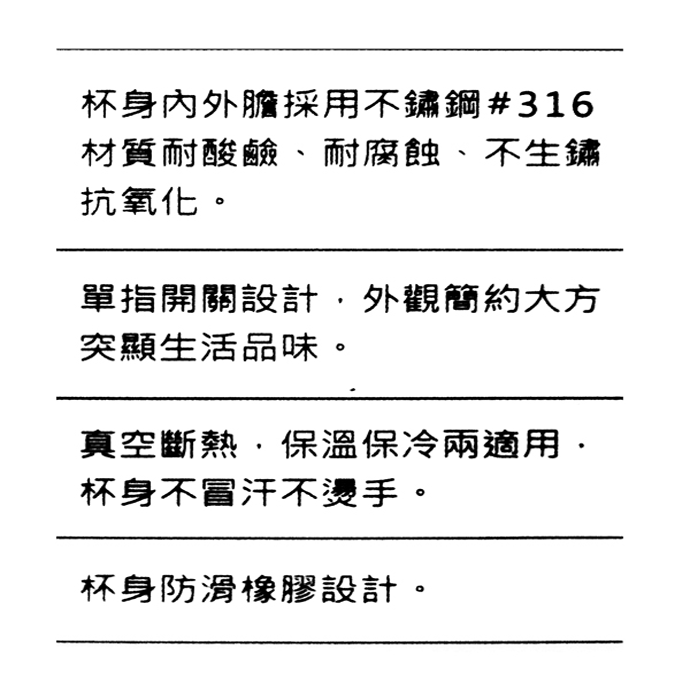 杯身內外膽採用不鏽鋼#316材質耐酸鹼、耐腐蝕、不生鏽抗氧化。

單指開關設計，外觀簡約大方突顯生活品味。

真空斷熱，保溫保冷兩適用，杯身不冒汗不燙手。

杯身防滑橡膠設計。